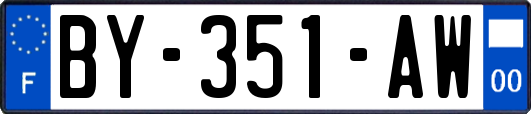 F
BY-351-AW
00